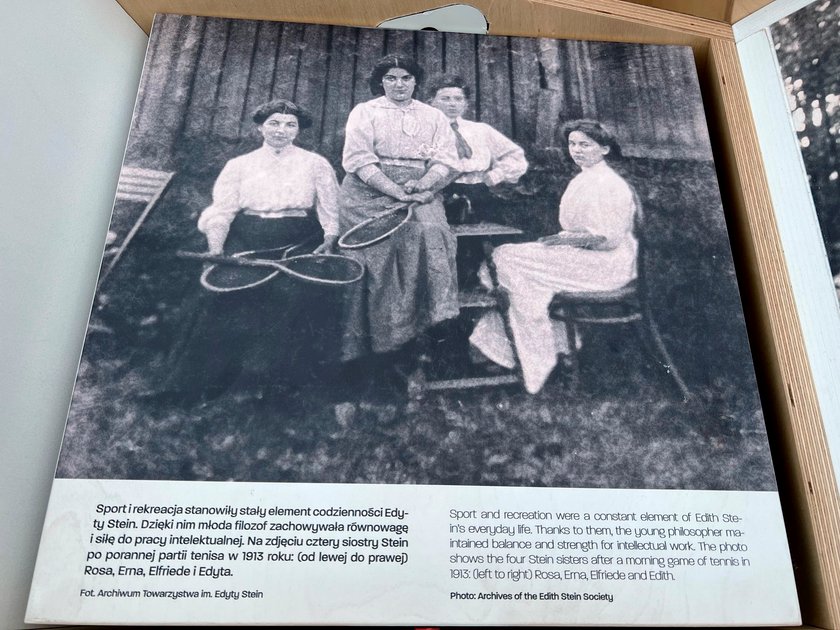 Sport i rekreacja stanowiły stały element codzienności Edyty Stein. Dzięki nim młoda filozof zachowywała równowagę i siłę do pracy intelektualnej. Na zdjęciu cztery siostry Stein po porannej partii tenisa w 1913 roku: (od lewej do prawej) Rosa, Erna, Elfriede i Edyta.

Fot. Archiwum Towarzystwa im. Edyty Stein

Sport and recreation were a constant element of Edith Stein's everyday life. Thanks to them, the young philosopher maintained balance and strength for intellectual work. The photo shows the four Stein sisters after a morning game of tennis in 1913: (left to right) Rosa, Erna, Elfriede and Edith.

Photo: Archives of the Edith Stein Society